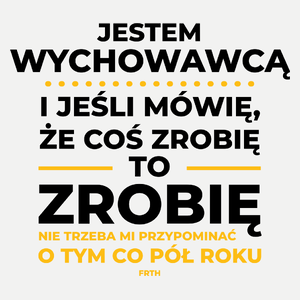 JESTEM
WYCHOWAWCĄ

I JEŚLI MÓWIĘ,
ŻE COŚ ZROBIĘ
TO
ZROBIĘ

NIE TRZEBA MI PRZYPOMINAĆ
O TYM CO PÓŁ ROKU

FRTH